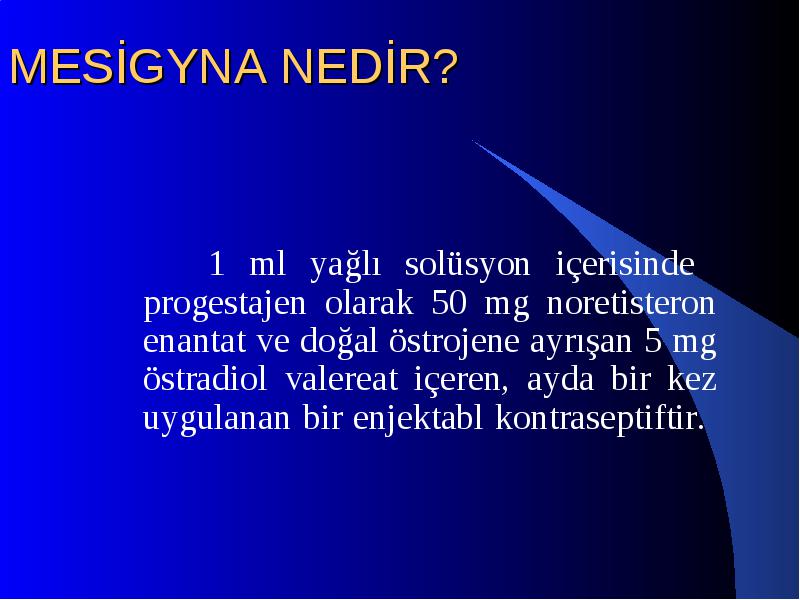 MESİGYNA NEDİR?

1 ml yağlı solüsyon içerisinde progestajen olarak 50 mg noretisteron enantat ve doğal östrojene ayrışan 5 mg östradiol valereat içeren, ayda bir kez uygulanan bir enjektabl kontraseptiftir.